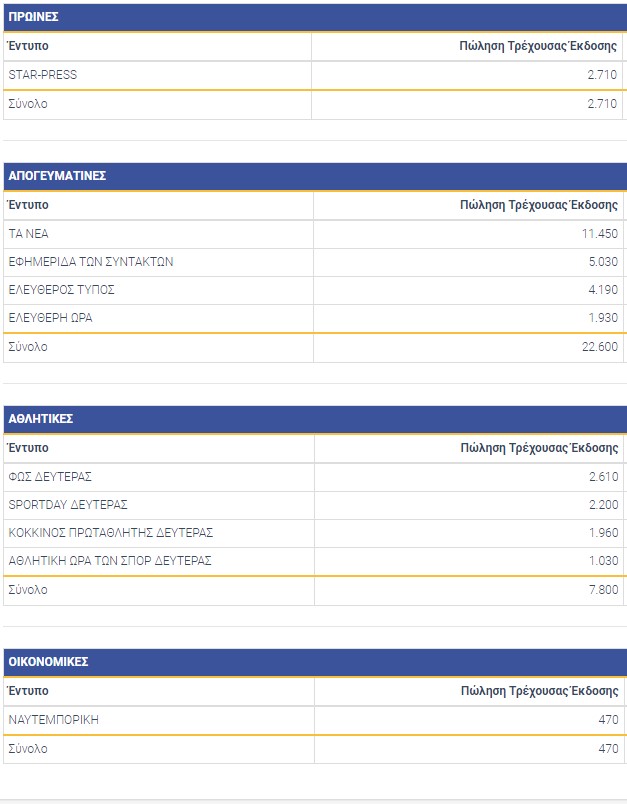 ΠΡΩΙΝΕΣ

| Έντυπο | Πώληση Τρέχουσας Έκδοσης |
|---|---|
| STAR-PRESS | 2.710 |
| Σύνολο | 2.710 |

ΑΠΟΓΕΥΜΑΤΙΝΕΣ

| Έντυπο | Πώληση Τρέχουσας Έκδοσης |
|---|---|
| ΤΑ ΝΕΑ | 11.450 |
| ΕΦΗΜΕΡΙΔΑ ΤΩΝ ΣΥΝΤΑΚΤΩΝ | 5.030 |
| ΕΛΕΥΘΕΡΟΣ ΤΥΠΟΣ | 4.190 |
| ΕΛΕΥΘΕΡΗ ΩΡΑ | 1.930 |
| Σύνολο | 22.600 |

ΑΘΛΗΤΙΚΕΣ

| Έντυπο | Πώληση Τρέχουσας Έκδοσης |
|---|---|
| ΦΩΣ ΔΕΥΤΕΡΑΣ | 2.610 |
| SPORTDAY ΔΕΥΤΕΡΑΣ | 2.200 |
| ΚΟΚΚΙΝΟΣ ΠΡΩΤΑΘΛΗΤΗΣ ΔΕΥΤΕΡΑΣ | 1.960 |
| ΑΘΛΗΤΙΚΗ ΩΡΑ ΤΩΝ ΣΠΟΡ ΔΕΥΤΕΡΑΣ | 1.030 |
| Σύνολο | 7.800 |

ΟΙΚΟΝΟΜΙΚΕΣ

| Έντυπο | Πώληση Τρέχουσας Έκδοσης |
|---|---|
| ΝΑΥΤΕΜΠΟΡΙΚΗ | 470 |
| Σύνολο | 470 |